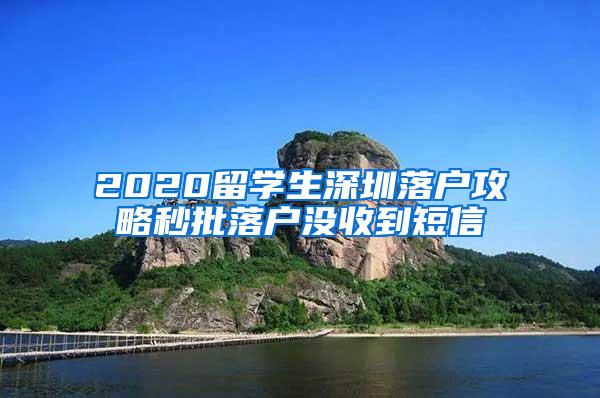 2020留学生深圳落户攻略秒批落户没收到短信